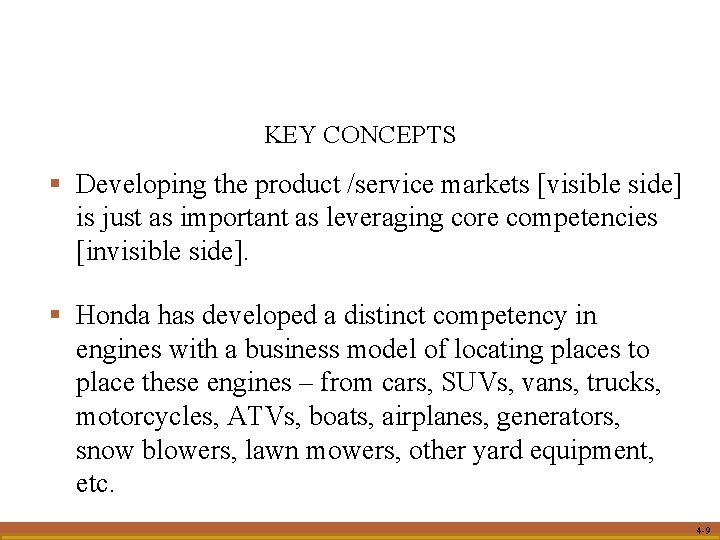 KEY CONCEPTS

▪ Developing the product /service markets [visible side] is just as important as leveraging core competencies [invisible side].

▪ Honda has developed a distinct competency in engines with a business model of locating places to place these engines – from cars, SUVs, vans, trucks, motorcycles, ATVs, boats, airplanes, generators, snow blowers, lawn mowers, other yard equipment, etc.

4-9